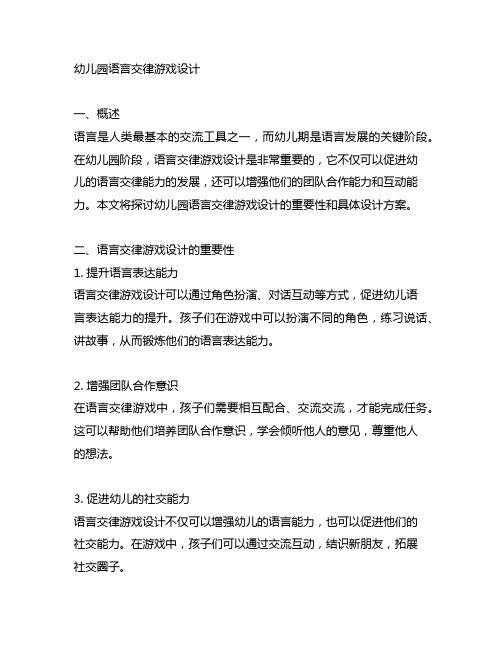 幼儿园语言交律游戏设计

一、概述
语言是人类最基本的交流工具之一，而幼儿期是语言发展的关键阶段。在幼儿园阶段，语言交律游戏设计是非常重要的，它不仅可以促进幼儿的语言交律能力的发展，还可以增强他们的团队合作能力和互动能力。本文将探讨幼儿园语言交律游戏设计的重要性和具体设计方案。

二、语言交律游戏设计的重要性
1. 提升语言表达能力
语言交律游戏设计可以通过角色扮演、对话互动等方式，促进幼儿语言表达能力的提升。孩子们在游戏中可以扮演不同的角色，练习说话、讲故事，从而锻炼他们的语言表达能力。

2. 增强团队合作意识
在语言交律游戏中，孩子们需要相互配合、交流交流，才能完成任务。这可以帮助他们培养团队合作意识，学会倾听他人的意见，尊重他人的想法。

3. 促进幼儿的社交能力
语言交律游戏设计不仅可以增强幼儿的语言能力，也可以促进他们的社交能力。在游戏中，孩子们可以通过交流互动，结识新朋友，拓展社交圈子。